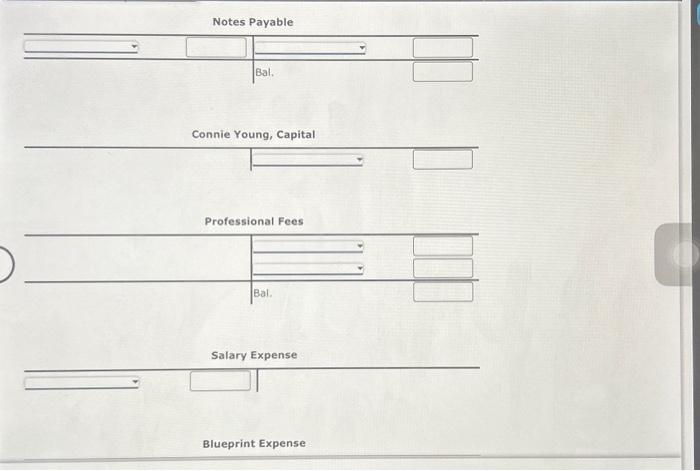 Notes Payable

Bal.

Connie Young, Capital

Professional Fees

Bal.

Salary Expense

Blueprint Expense